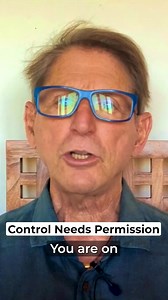 Control Needs Permission

You are on